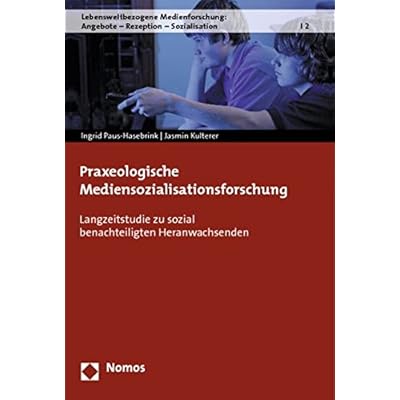 Lebensweltbezogene Medienforschung:
Angebote – Rezeption – Sozialisation | 2

Ingrid Paus-Hasebrink | Jasmin Kulterer

Praxeologische Mediensozialisationsforschung

Langzeitstudie zu sozial benachteiligten Heranwachsenden

Nomos